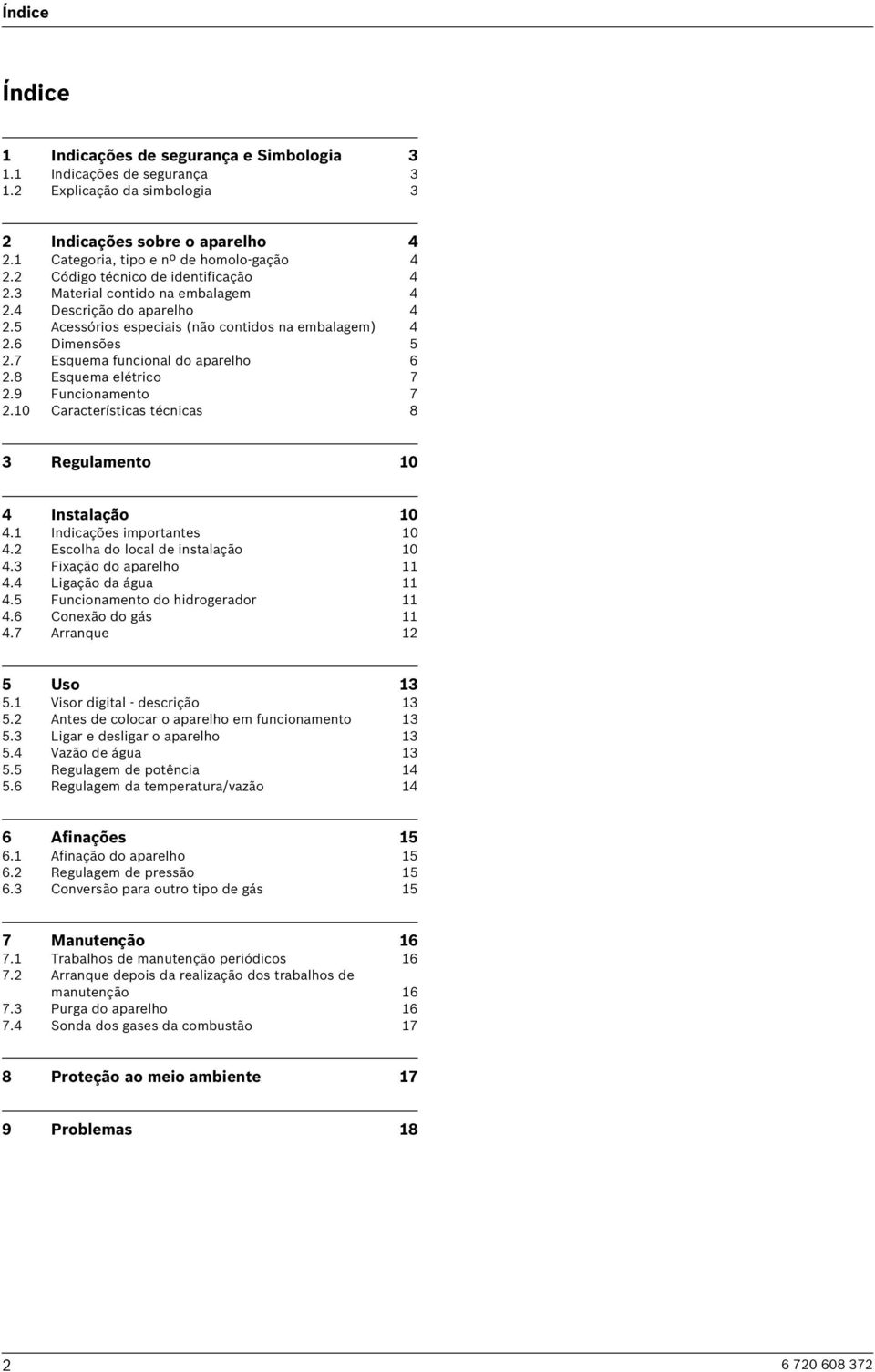 Índice

Índice

1 Indicações de segurança e Simbologia 3
1.1 Indicações de segurança 3
1.2 Explicação da simbologia 3

2 Indicações sobre o aparelho 4
2.1 Categoria, tipo e nº de homolo-gação 4
2.2 Código técnico de identificação 4
2.3 Material contido na embalagem 4
2.4 Descrição do aparelho 4
2.5 Acessórios especiais (não contidos na embalagem) 4
2.6 Dimensões 5
2.7 Esquema funcional do aparelho 6
2.8 Esquema elétrico 7
2.9 Funcionamento 7
2.10 Características técnicas 8

3 Regulamento 10

4 Instalação 10
4.1 Indicações importantes 10
4.2 Escolha do local de instalação 10
4.3 Fixação do aparelho 11
4.4 Ligação da água 11
4.5 Funcionamento do hidrogerador 11
4.6 Conexão do gás 11
4.7 Arranque 12

5 Uso 13
5.1 Visor digital - descrição 13
5.2 Antes de colocar o aparelho em funcionamento 13
5.3 Ligar e desligar o aparelho 13
5.4 Vazão de água 13
5.5 Regulagem de potência 14
5.6 Regulagem da temperatura/vazão 14

6 Afinações 15
6.1 Afinação do aparelho 15
6.2 Regulagem de pressão 15
6.3 Conversão para outro tipo de gás 15

7 Manutenção 16
7.1 Trabalhos de manutenção periódicos 16
7.2 Arranque depois da realização dos trabalhos de manutenção 16
7.3 Purga do aparelho 16
7.4 Sonda dos gases da combustão 17

8 Proteção ao meio ambiente 17

9 Problemas 18

2 6 720 608 372